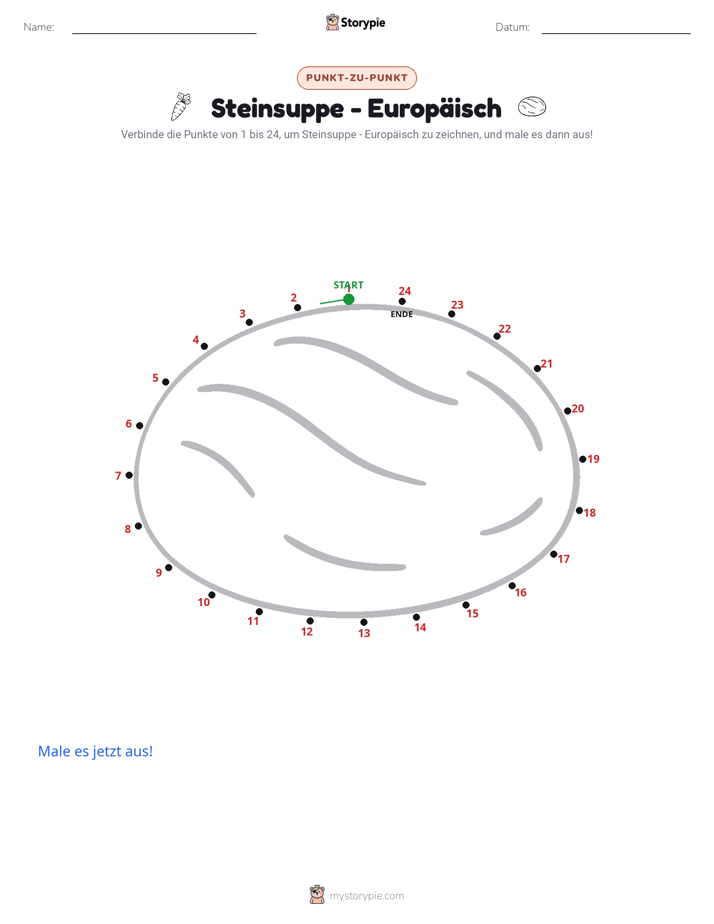 Name:

Storypie

Datum:

PUNKT-ZU-PUNKT

Steinsuppe - Europäisch

Verbinde die Punkte von 1 bis 24, um Steinsuppe - Europäisch zu zeichnen, und male es dann aus!

START
1
2
3
4
5
6
7
8
9
10
11
12
13
14
15
16
17
18
19
20
21
22
23
24
ENDE

Male es jetzt aus!

mystorypie.com